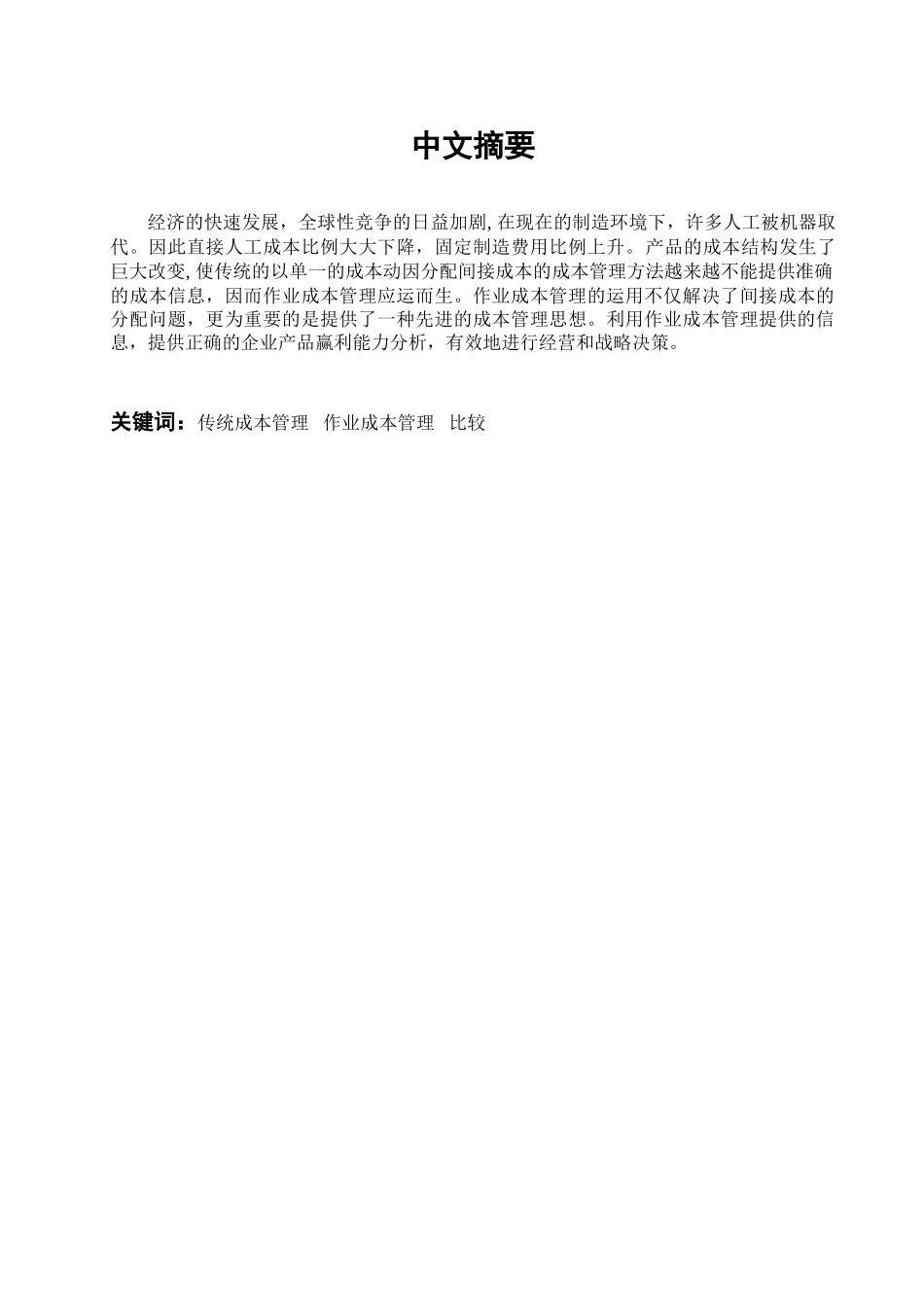 中文摘要

经济的快速发展，全球性竞争的日益加剧,在现在的制造环境下，许多人工被机器取代。因此直接人工成本比例大大下降，固定制造费用比例上升。产品的成本结构发生了巨大改变,使传统的以单一的成本动因分配间接成本的成本管理方法越来越不能提供准确的成本信息，因而作业成本管理应运而生。作业成本管理的运用不仅解决了间接成本的分配问题，更为重要的是提供了一种先进的成本管理思想。利用作业成本管理提供的信息，提供正确的企业产品赢利能力分析，有效地进行经营和战略决策。

关键词：传统成本管理　作业成本管理　比较